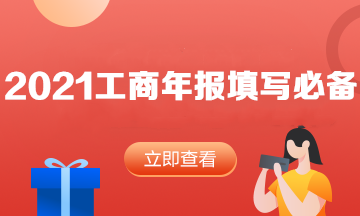 2021工商年报填写必备

立即查看